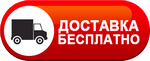 ДОСТАВКА
БЕСПЛАТНО